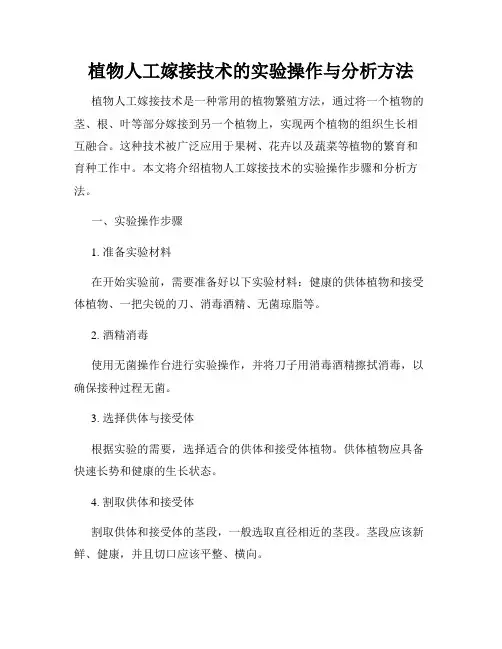 植物人工嫁接技术的实验操作与分析方法

植物人工嫁接技术是一种常用的植物繁殖方法，通过将一个植物的茎、根、叶等部分嫁接到另一个植物上，实现两个植物的组织生长相互融合。这种技术被广泛应用于果树、花卉以及蔬菜等植物的繁育和育种工作中。本文将介绍植物人工嫁接技术的实验操作步骤和分析方法。

一、实验操作步骤

1. 准备实验材料

在开始实验前，需要准备好以下实验材料：健康的供体植物和接受体植物、一把尖锐的刀、消毒酒精、无菌琼脂等。

2. 酒精消毒

使用无菌操作台进行实验操作，并将刀子用消毒酒精擦拭消毒，以确保接种过程无菌。

3. 选择供体与接受体

根据实验的需要，选择适合的供体和接受体植物。供体植物应具备快速长势和健康的生长状态。

4. 割取供体和接受体

割取供体和接受体的茎段，一般选取直径相近的茎段。茎段应该新鲜、健康，并且切口应该平整、横向。